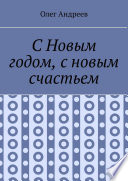 Олег Андреев

С Новым годом, с новым счастьем